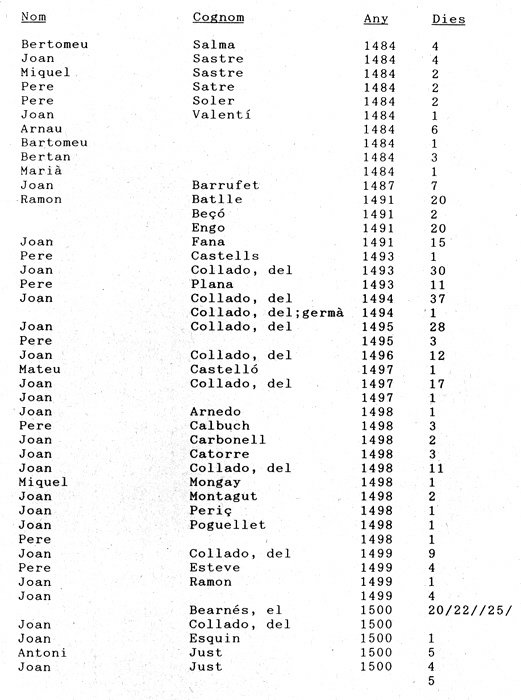 | Nom | Cognom | Any | Dies |
|---|---|---|---|
| Bertomeu | Salma | 1484 | 4 |
| Joan | Sastre | 1484 | 4 |
| Miquel | Sastre | 1484 | 2 |
| Pere | Satre | 1484 | 2 |
| Pere | Soler | 1484 | 2 |
| Joan | Valentí | 1484 | 1 |
| Arnau | | 1484 | 6 |
| Bartomeu | | 1484 | 1 |
| Bertan | | 1484 | 3 |
| Marià | | 1484 | 1 |
| Joan | Barrufet | 1487 | 7 |
| Ramon | Batlle | 1491 | 20 |
| | Beçó | 1491 | 2 |
| | Engo | 1491 | 20 |
| Joan | Fana | 1491 | 15 |
| Pere | Castells | 1493 | 1 |
| Joan | Collado, del | 1493 | 30 |
| Pere | Plana | 1493 | 11 |
| Joan | Collado, del | 1494 | 37 |
| | Collado, del;germà | 1494 | 1 |
| Joan | Collado, del | 1495 | 28 |
| Pere | | 1495 | 3 |
| Joan | Collado, del | 1496 | 12 |
| Mateu | Castelló | 1497 | 1 |
| Joan | Collado, del | 1497 | 17 |
| Joan | | 1497 | 1 |
| Joan | Arnedo | 1498 | 1 |
| Pere | Calbuch | 1498 | 3 |
| Joan | Carbonell | 1498 | 2 |
| Joan | Catorre | 1498 | 3 |
| Joan | Collado, del | 1498 | 11 |
| Miquel | Mongay | 1498 | 1 |
| Joan | Montagut | 1498 | 2 |
| Joan | Periç | 1498 | 1 |
| Joan | Poguellet | 1498 | 1 |
| Pere | | 1498 | 1 |
| Joan | Collado, del | 1499 | 9 |
| Pere | Esteve | 1499 | 4 |
| Joan | Ramon | 1499 | 1 |
| Joan | | 1499 | 4 |
| | Bearnés, el | 1500 | 20/22//25/ |
| Joan | Collado, del | 1500 | |
| Joan | Esquin | 1500 | 1 |
| Antoni | Just | 1500 | 5 |
| Joan | Just | 1500 | 4 |
| | | | 5 |